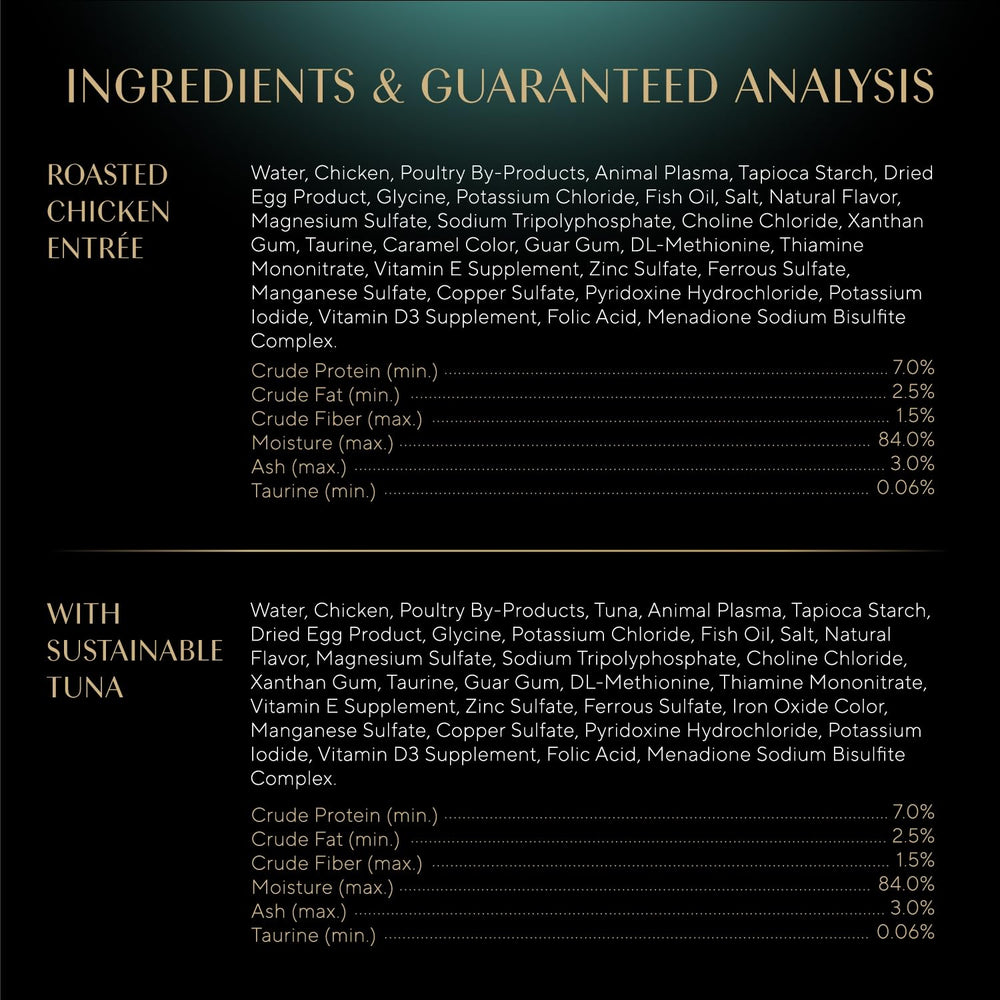 INGREDIENTS & GUARANTEED ANALYSIS

ROASTED
CHICKEN
ENTRÉE

Water, Chicken, Poultry By-Products, Animal Plasma, Tapioca Starch, Dried Egg Product, Glycine, Potassium Chloride, Fish Oil, Salt, Natural Flavor, Magnesium Sulfate, Sodium Tripolyphosphate, Choline Chloride, Xanthan Gum, Taurine, Caramel Color, Guar Gum, DL-Methionine, Thiamine Mononitrate, Vitamin E Supplement, Zinc Sulfate, Ferrous Sulfate, Manganese Sulfate, Copper Sulfate, Pyridoxine Hydrochloride, Potassium Iodide, Vitamin D3 Supplement, Folic Acid, Menadione Sodium Bisulfite Complex.

Crude Protein (min.) 7.0%
Crude Fat (min.) 2.5%
Crude Fiber (max.) 1.5%
Moisture (max.) 84.0%
Ash (max.) 3.0%
Taurine (min.) 0.06%

WITH
SUSTAINABLE
TUNA

Water, Chicken, Poultry By-Products, Tuna, Animal Plasma, Tapioca Starch, Dried Egg Product, Glycine, Potassium Chloride, Fish Oil, Salt, Natural Flavor, Magnesium Sulfate, Sodium Tripolyphosphate, Choline Chloride, Xanthan Gum, Taurine, Guar Gum, DL-Methionine, Thiamine Mononitrate, Vitamin E Supplement, Zinc Sulfate, Ferrous Sulfate, Iron Oxide Color, Manganese Sulfate, Copper Sulfate, Pyridoxine Hydrochloride, Potassium Iodide, Vitamin D3 Supplement, Folic Acid, Menadione Sodium Bisulfite Complex.

Crude Protein (min.) 7.0%
Crude Fat (min.) 2.5%
Crude Fiber (max.) 1.5%
Moisture (max.) 84.0%
Ash (max.) 3.0%
Taurine (min.) 0.06%